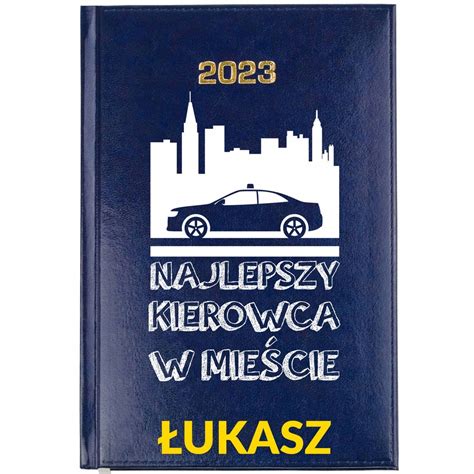 2023

NAJLEPSZY KIEROWCA W MIEŚCIE

ŁUKASZ